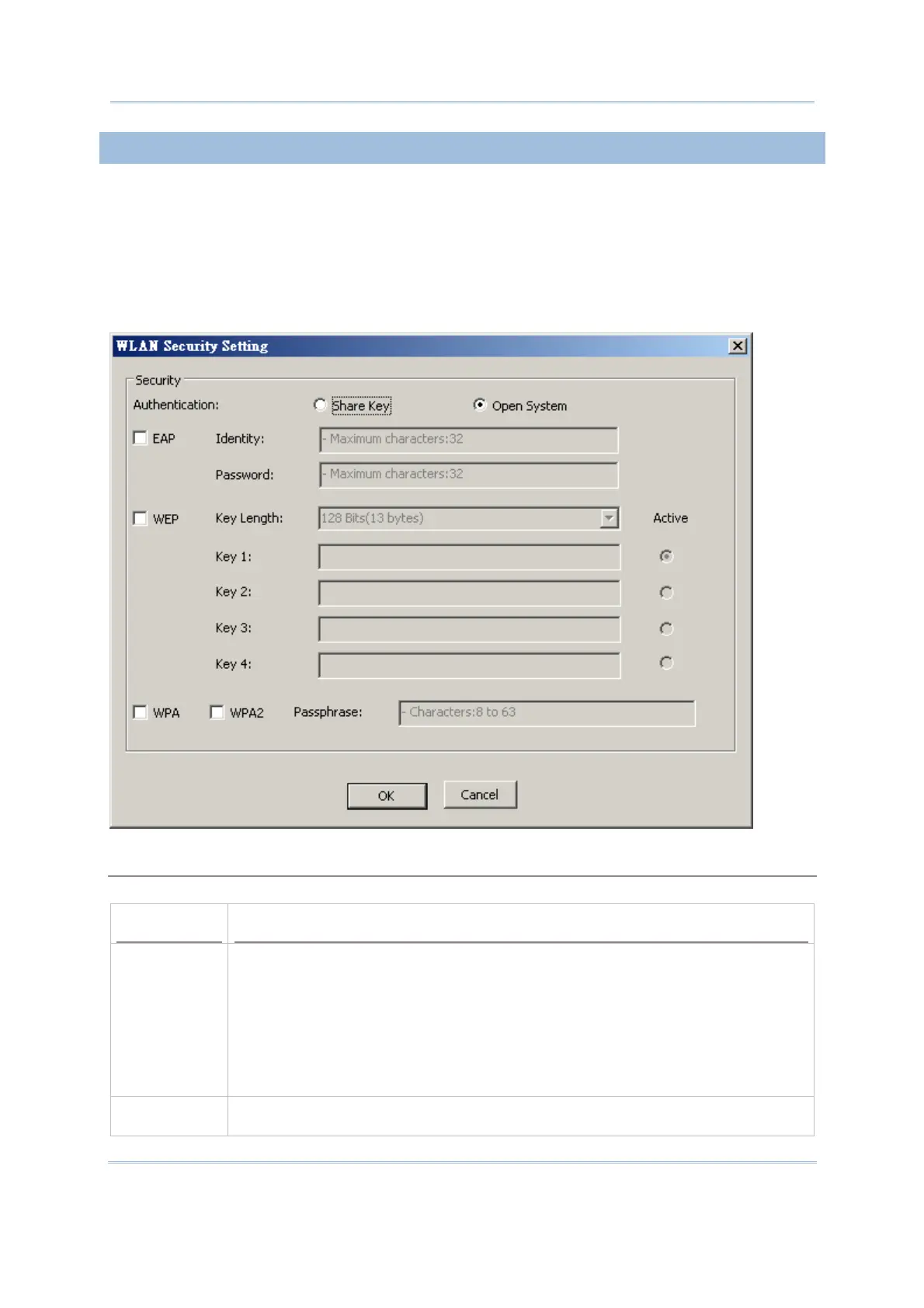 WLAN Security Setting

Security

Authentication:

Share Key

Open System

EAP

Identity:

- Maximum characters:32

Password:

- Maximum characters:32

WEP

Key Length:

128 Bits(13 bytes)

Active

Key 1:

Key 2:

Key 3:

Key 4:

WPA

WPA2

Passphrase:

- Characters:8 to 63

OK

Cancel